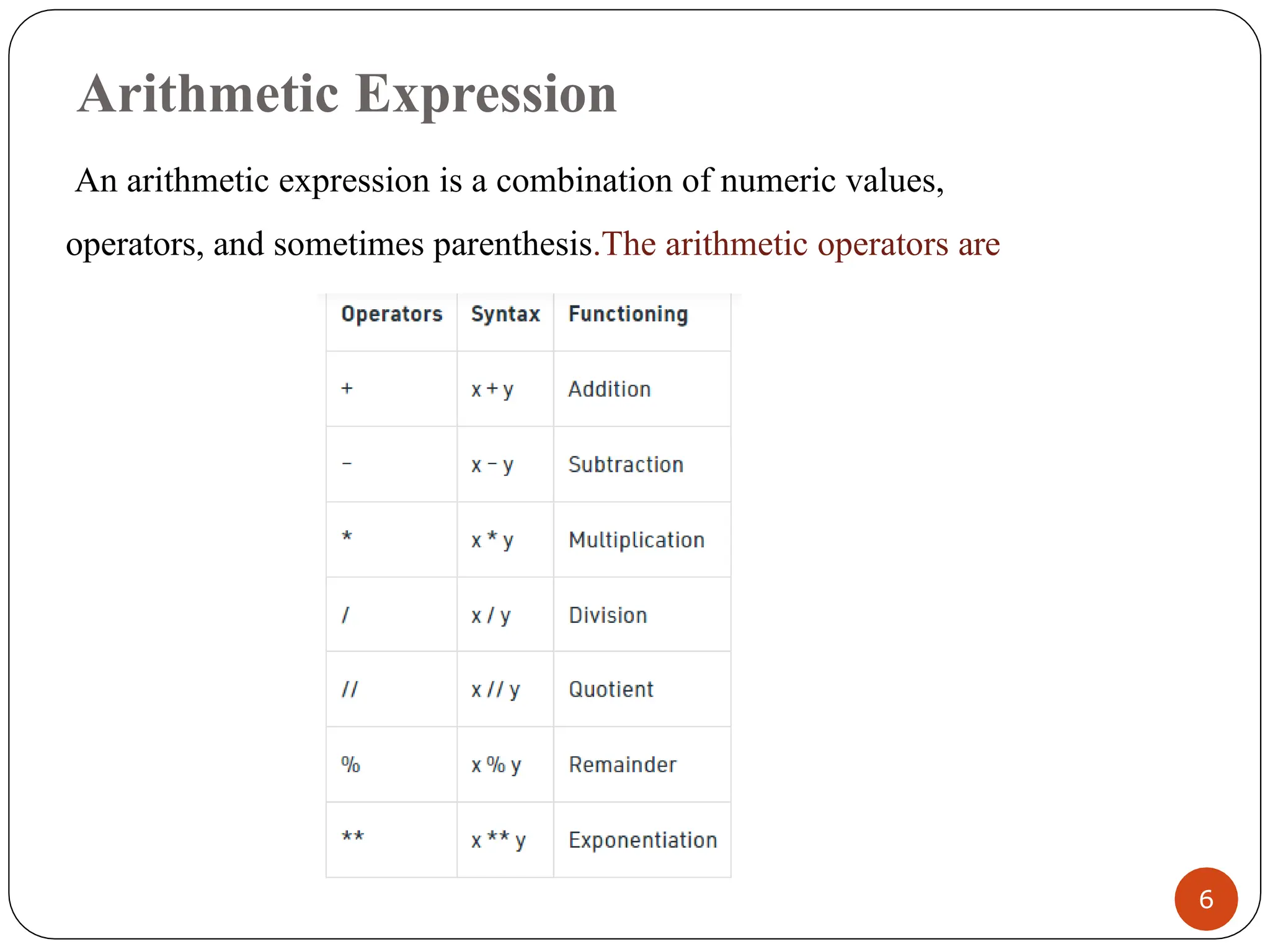 Arithmetic Expression

An arithmetic expression is a combination of numeric values, operators, and sometimes parenthesis.The arithmetic operators are

| Operators | Syntax | Functioning |
|---|---|---|
| + | x + y | Addition |
| – | x – y | Subtraction |
| * | x * y | Multiplication |
| / | x / y | Division |
| // | x // y | Quotient |
| % | x % y | Remainder |
| ** | x ** y | Exponentiation |

6